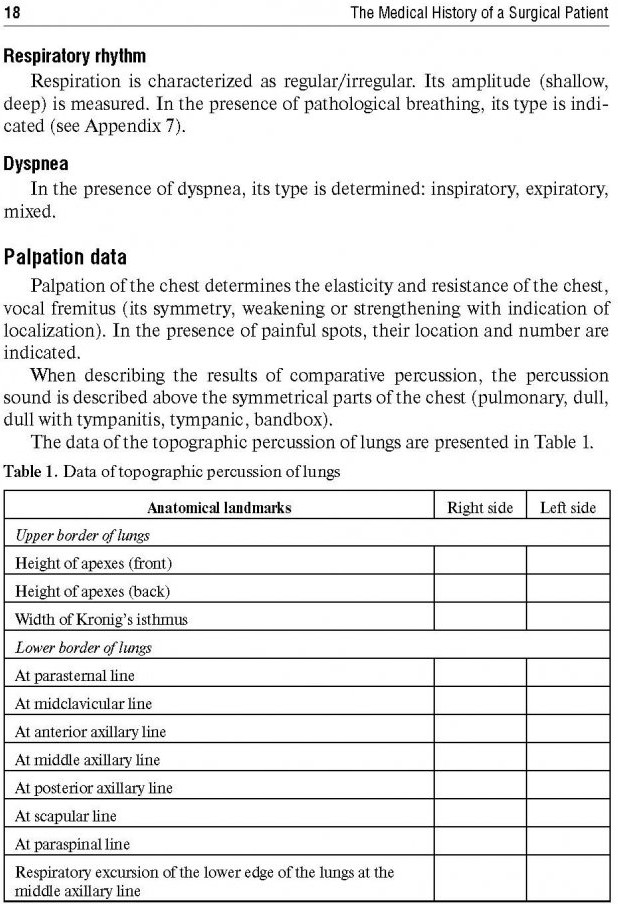 18 The Medical History of a Surgical Patient

Respiratory rhythm

Respiration is characterized as regular/irregular. Its amplitude (shallow, deep) is measured. In the presence of pathological breathing, its type is indicated (see Appendix 7).

Dyspnea

In the presence of dyspnea, its type is determined: inspiratory, expiratory, mixed.

Palpation data

Palpation of the chest determines the elasticity and resistance of the chest, vocal fremitus (its symmetry, weakening or strengthening with indication of localization). In the presence of painful spots, their location and number are indicated.

When describing the results of comparative percussion, the percussion sound is described above the symmetrical parts of the chest (pulmonary, dull, dull with tympanitis, tympanic, bandbox).

The data of the topographic percussion of lungs are presented in Table 1.

Table 1. Data of topographic percussion of lungs

| Anatomical landmarks | Right side | Left side |
|---|---|---|
| Upper border of lungs | | |
| Height of apexes (front) | | |
| Height of apexes (back) | | |
| Width of Kronig's isthmus | | |
| Lower border of lungs | | |
| At parasternal line | | |
| At midclavicular line | | |
| At anterior axillary line | | |
| At middle axillary line | | |
| At posterior axillary line | | |
| At scapular line | | |
| At paraspinal line | | |
| Respiratory excursion of the lower edge of the lungs at the middle axillary line | | |